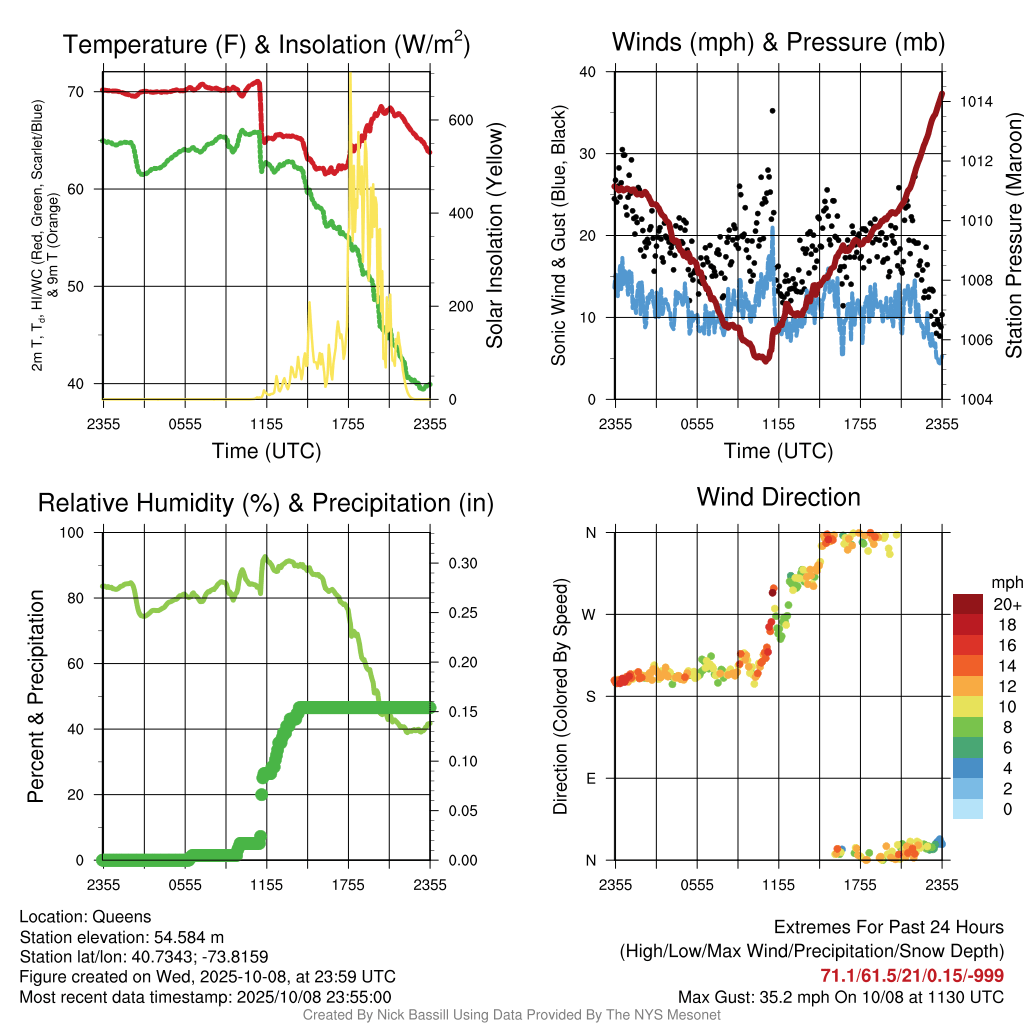 Temperature (F) & Insolation (W/m$^2$)

2m T, T$_d$, HI/WC (Red, Green, Scarlet/Blue) & 9m T (Orange)

70
60
50
40

600
400
200
0

Solar Insolation (Yellow)

2355 0555 1155 1755 2355
Time (UTC)

Winds (mph) & Pressure (mb)

Sonic Wind & Gust (Blue, Black)

40
30
20
10
0

1014
1012
1010
1008
1006
1004

Station Pressure (Maroon)

2355 0555 1155 1755 2355
Time (UTC)

Relative Humidity (%) & Precipitation (in)

Percent & Precipitation

100
80
60
40
20
0

0.30
0.25
0.20
0.15
0.10
0.05
0.00

2355 0555 1155 1755 2355

Wind Direction

Direction (Colored By Speed)

N
W
S
E
N

2355 0555 1155 1755 2355

mph
20+
18
16
14
12
10
8
6
4
2
0

Location: Queens
Station elevation: 54.584 m
Station lat/lon: 40.7343; -73.8159
Figure created on Wed, 2025-10-08, at 23:59 UTC
Most recent data timestamp: 2025/10/08 23:55:00

Extremes For Past 24 Hours
(High/Low/Max Wind/Precipitation/Snow Depth)
71.1/61.5/21/0.15/-999
Max Gust: 35.2 mph On 10/08 at 1130 UTC

Created By Nick Bassill Using Data Provided By The NYS Mesonet